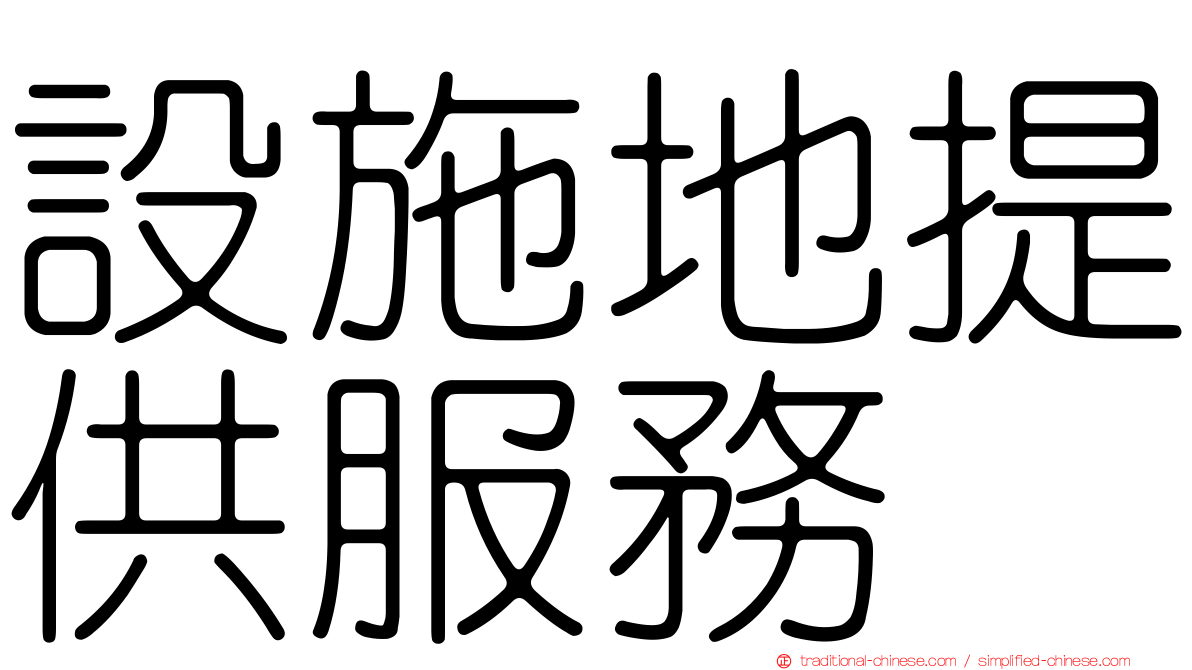 設施地提供服務

traditional-chinese.com / simplified-chinese.com